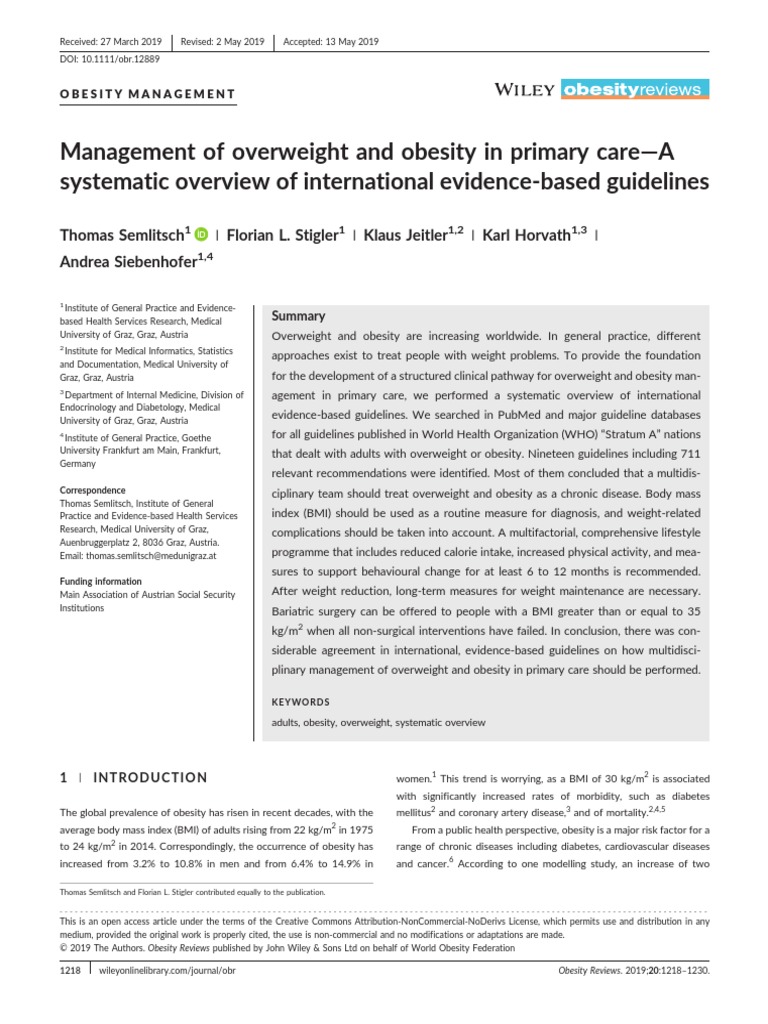 Received: 27 March 2019 | Revised: 2 May 2019 | Accepted: 13 May 2019

DOI: 10.1111/obr.12889

OBESITY MANAGEMENT

WILEY obesityreviews

Management of overweight and obesity in primary care—A systematic overview of international evidence-based guidelines

Thomas Semlitsch$^1$ | Florian L. Stigler$^1$ | Klaus Jeitler$^{1,2}$ | Karl Horvath$^{1,3}$ | Andrea Siebenhofer$^{1,4}$

$^1$Institute of General Practice and Evidence-based Health Services Research, Medical University of Graz, Graz, Austria

$^2$Institute for Medical Informatics, Statistics and Documentation, Medical University of Graz, Graz, Austria

$^3$Department of Internal Medicine, Division of Endocrinology and Diabetology, Medical University of Graz, Graz, Austria

$^4$Institute of General Practice, Goethe University Frankfurt am Main, Frankfurt, Germany

Correspondence
Thomas Semlitsch, Institute of General Practice and Evidence-based Health Services Research, Medical University of Graz, Auenbruggerplatz 2, 8036 Graz, Austria.
Email: thomas.semlitsch@medunigraz.at

Funding information
Main Association of Austrian Social Security Institutions

Summary
Overweight and obesity are increasing worldwide. In general practice, different approaches exist to treat people with weight problems. To provide the foundation for the development of a structured clinical pathway for overweight and obesity management in primary care, we performed a systematic overview of international evidence-based guidelines. We searched in PubMed and major guideline databases for all guidelines published in World Health Organization (WHO) "Stratum A" nations that dealt with adults with overweight or obesity. Nineteen guidelines including 711 relevant recommendations were identified. Most of them concluded that a multidisciplinary team should treat overweight and obesity as a chronic disease. Body mass index (BMI) should be used as a routine measure for diagnosis, and weight-related complications should be taken into account. A multifactorial, comprehensive lifestyle programme that includes reduced calorie intake, increased physical activity, and measures to support behavioural change for at least 6 to 12 months is recommended. After weight reduction, long-term measures for weight maintenance are necessary. Bariatric surgery can be offered to people with a BMI greater than or equal to 35 kg/m$^2$ when all non-surgical interventions have failed. In conclusion, there was considerable agreement in international, evidence-based guidelines on how multidisciplinary management of overweight and obesity in primary care should be performed.

KEYWORDS
adults, obesity, overweight, systematic overview

1 | INTRODUCTION

The global prevalence of obesity has risen in recent decades, with the average body mass index (BMI) of adults rising from 22 kg/m$^2$ in 1975 to 24 kg/m$^2$ in 2014. Correspondingly, the occurrence of obesity has increased from 3.2% to 10.8% in men and from 6.4% to 14.9% in women.$^1$ This trend is worrying, as a BMI of 30 kg/m$^2$ is associated with significantly increased rates of morbidity, such as diabetes mellitus$^2$ and coronary artery disease,$^3$ and of mortality.$^{2,4,5}$

From a public health perspective, obesity is a major risk factor for a range of chronic diseases including diabetes, cardiovascular diseases and cancer.$^6$ According to one modelling study, an increase of two

Thomas Semlitsch and Florian L. Stigler contributed equally to the publication.

This is an open access article under the terms of the Creative Commons Attribution-NonCommercial-NoDerivs License, which permits use and distribution in any medium, provided the original work is properly cited, the use is non-commercial and no modifications or adaptations are made.
© 2019 The Authors. Obesity Reviews published by John Wiley & Sons Ltd on behalf of World Obesity Federation

1218 | wileyonlinelibrary.com/journal/obr

Obesity Reviews. 2019;20:1218–1230.